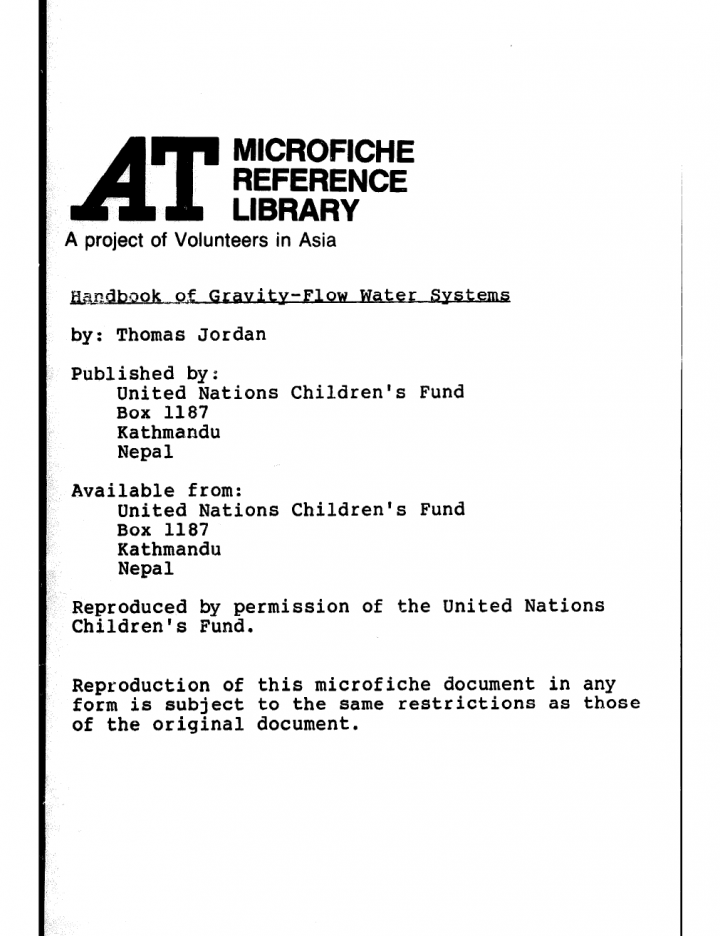 AT MICROFICHE REFERENCE LIBRARY

A project of Volunteers in Asia

Handbook of Gravity-Flow Water Systems

by: Thomas Jordan

Published by:
United Nations Children's Fund
Box 1187
Kathmandu
Nepal

Available from:
United Nations Children's Fund
Box 1187
Kathmandu
Nepal

Reproduced by permission of the United Nations Children's Fund.

Reproduction of this microfiche document in any form is subject to the same restrictions as those of the original document.